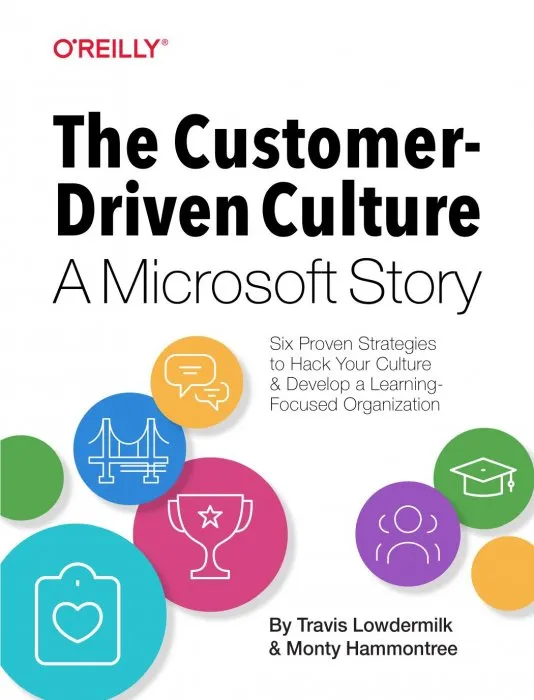 O'REILLY®

The Customer-Driven Culture
A Microsoft Story

Six Proven Strategies to Hack Your Culture & Develop a Learning-Focused Organization

By Travis Lowdermilk & Monty Hammontree